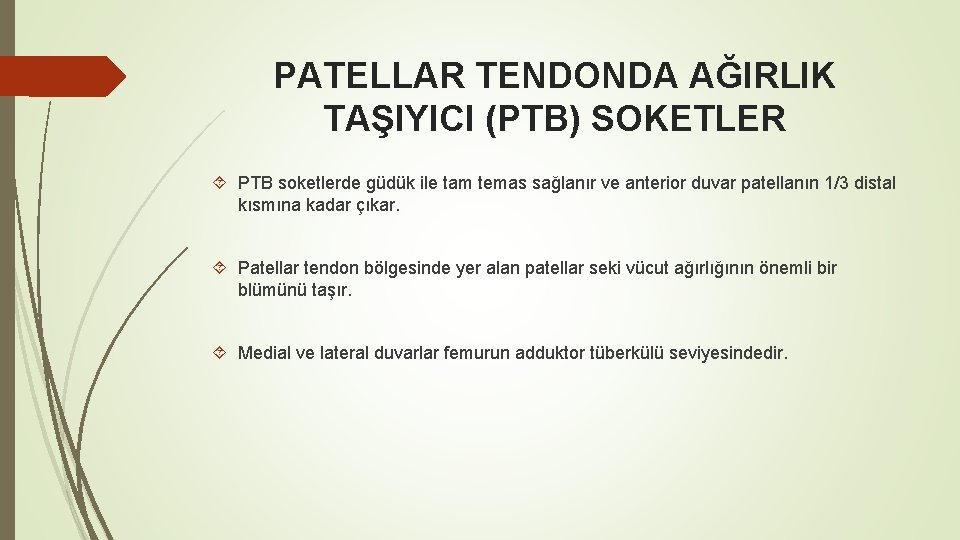 PATELLAR TENDONDA AĞIRLIK TAŞIYICI (PTB) SOKETLER

PTB soketlerde güdük ile tam temas sağlanır ve anterior duvar patellanın 1/3 distal kısmına kadar çıkar.

Patellar tendon bölgesinde yer alan patellar seki vücut ağırlığının önemli bir blümünü taşır.

Medial ve lateral duvarlar femurun adduktor tüberkülü seviyesindedir.